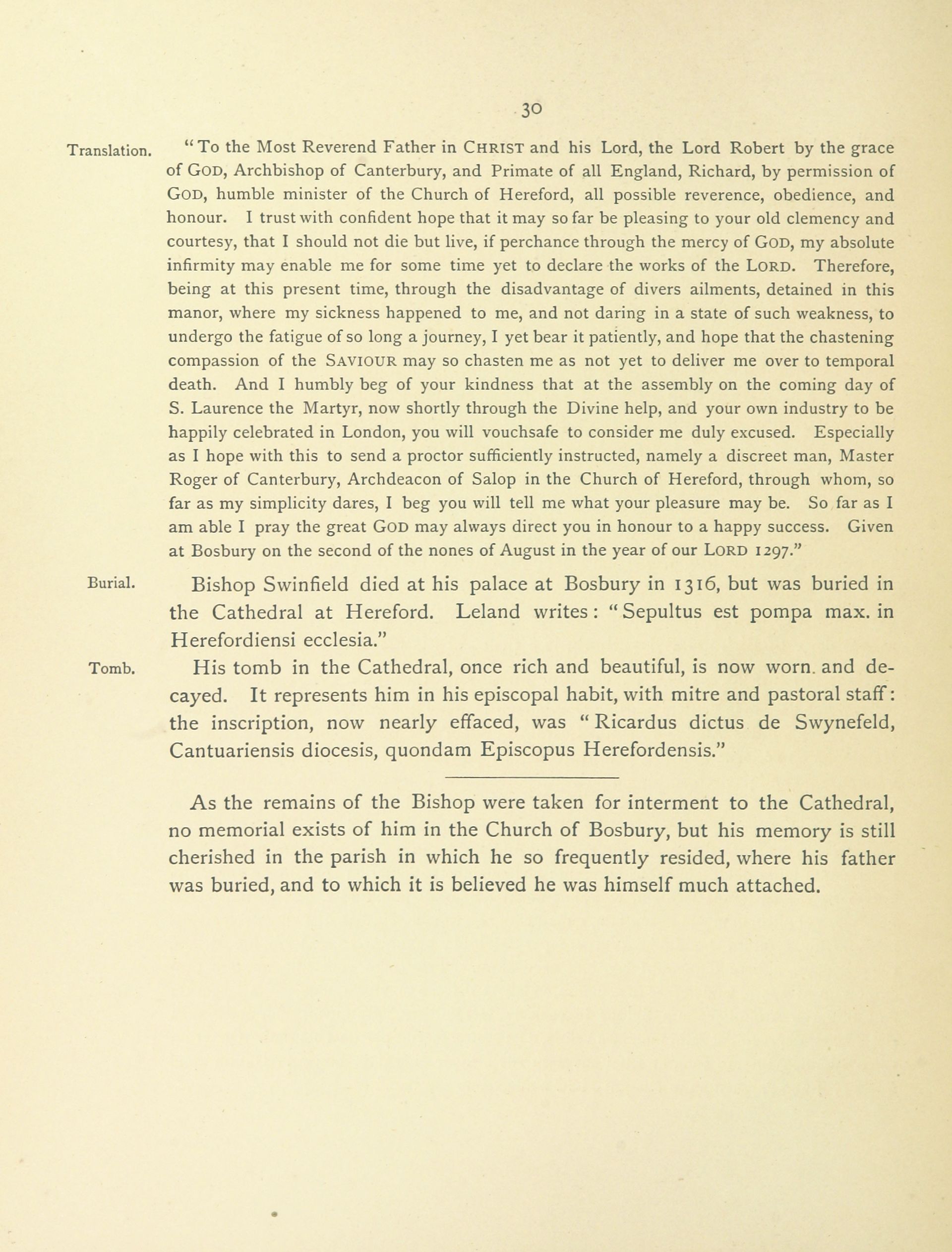 30

Translation.

"To the Most Reverend Father in CHRIST and his Lord, the Lord Robert by the grace of GOD, Archbishop of Canterbury, and Primate of all England, Richard, by permission of GOD, humble minister of the Church of Hereford, all possible reverence, obedience, and honour. I trust with confident hope that it may so far be pleasing to your old clemency and courtesy, that I should not die but live, if perchance through the mercy of GOD, my absolute infirmity may enable me for some time yet to declare the works of the LORD. Therefore, being at this present time, through the disadvantage of divers ailments, detained in this manor, where my sickness happened to me, and not daring in a state of such weakness, to undergo the fatigue of so long a journey, I yet bear it patiently, and hope that the chastening compassion of the SAVIOUR may so chasten me as not yet to deliver me over to temporal death. And I humbly beg of your kindness that at the assembly on the coming day of S. Laurence the Martyr, now shortly through the Divine help, and your own industry to be happily celebrated in London, you will vouchsafe to consider me duly excused. Especially as I hope with this to send a proctor sufficiently instructed, namely a discreet man, Master Roger of Canterbury, Archdeacon of Salop in the Church of Hereford, through whom, so far as my simplicity dares, I beg you will tell me what your pleasure may be. So far as I am able I pray the great GOD may always direct you in honour to a happy success. Given at Bosbury on the second of the nones of August in the year of our LORD 1297."

Burial.

Bishop Swinfield died at his palace at Bosbury in 1316, but was buried in the Cathedral at Hereford. Leland writes: "Sepultus est pompa max. in Herefordiensi ecclesia."

Tomb.

His tomb in the Cathedral, once rich and beautiful, is now worn and decayed. It represents him in his episcopal habit, with mitre and pastoral staff: the inscription, now nearly effaced, was "Ricardus dictus de Swynefeld, Cantuariensis diocesis, quondam Episcopus Herefordensis."

As the remains of the Bishop were taken for interment to the Cathedral, no memorial exists of him in the Church of Bosbury, but his memory is still cherished in the parish in which he so frequently resided, where his father was buried, and to which it is believed he was himself much attached.